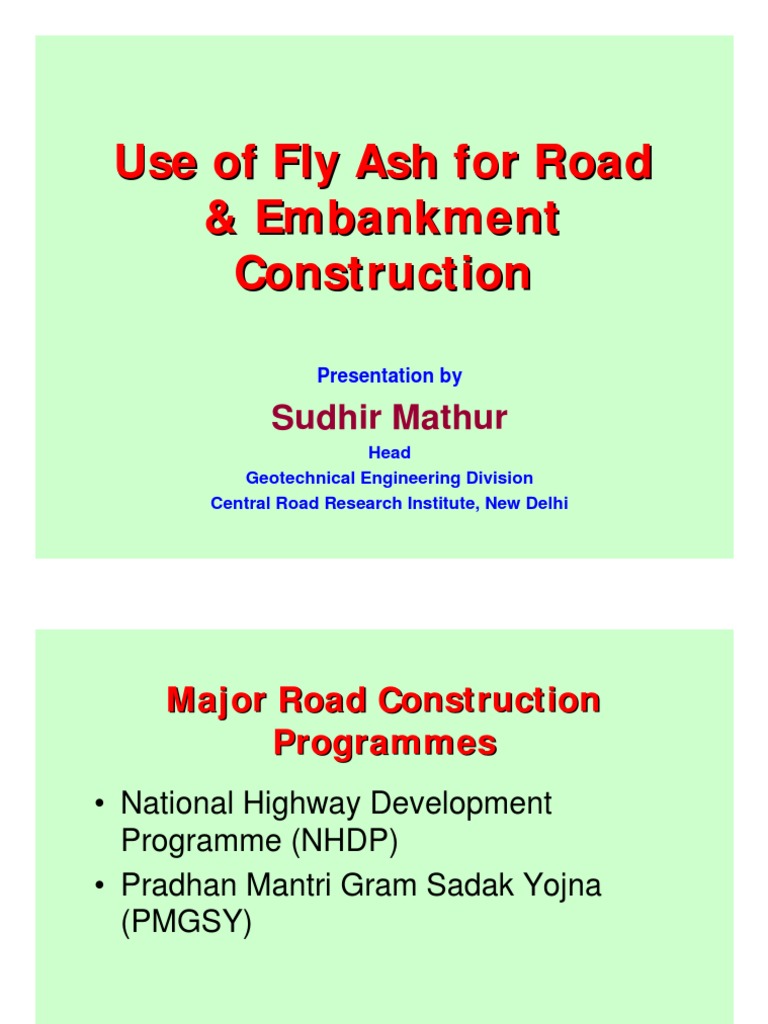 Use of Fly Ash for Road & Embankment Construction

Presentation by

Sudhir Mathur

Head
Geotechnical Engineering Division
Central Road Research Institute, New Delhi

Major Road Construction Programmes

• National Highway Development Programme (NHDP)
• Pradhan Mantri Gram Sadak Yojna (PMGSY)